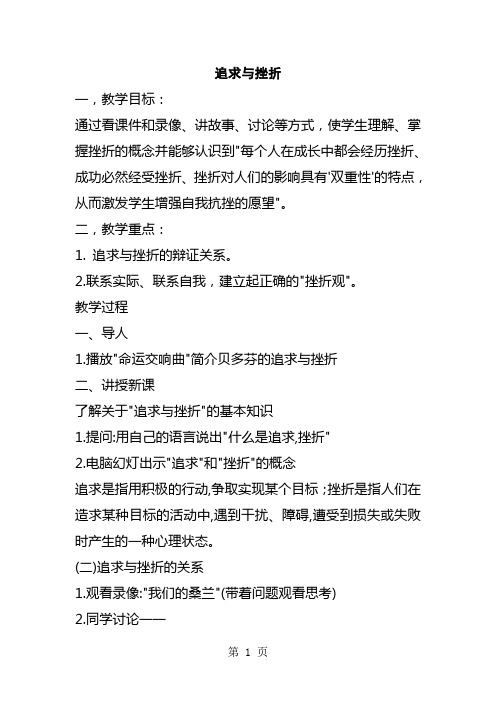 追求与挫折

一，教学目标：

通过看课件和录像、讲故事、讨论等方式，使学生理解、掌握挫折的概念并能够认识到"每个人在成长中都会经历挫折、成功必然经受挫折、挫折对人们的影响具有'双重性'的特点，从而激发学生增强自我抗挫的愿望"。

二，教学重点：

1. 追求与挫折的辩证关系。

2.联系实际、联系自我，建立起正确的"挫折观"。

教学过程

一、导人

1.播放"命运交响曲"简介贝多芬的追求与挫折

二、讲授新课

了解关于"追求与挫折"的基本知识

1.提问:用自己的语言说出"什么是追求,挫折"

2.电脑幻灯出示"追求"和"挫折"的概念

追求是指用积极的行动,争取实现某个目标；挫折是指人们在追求某种目标的活动中,遇到干扰、障碍,遭受到损失或失败时产生的一种心理状态。

(二)追求与挫折的关系

1.观看录像:"我们的桑兰"(带着问题观看思考)

2.同学讨论——

第 1 页